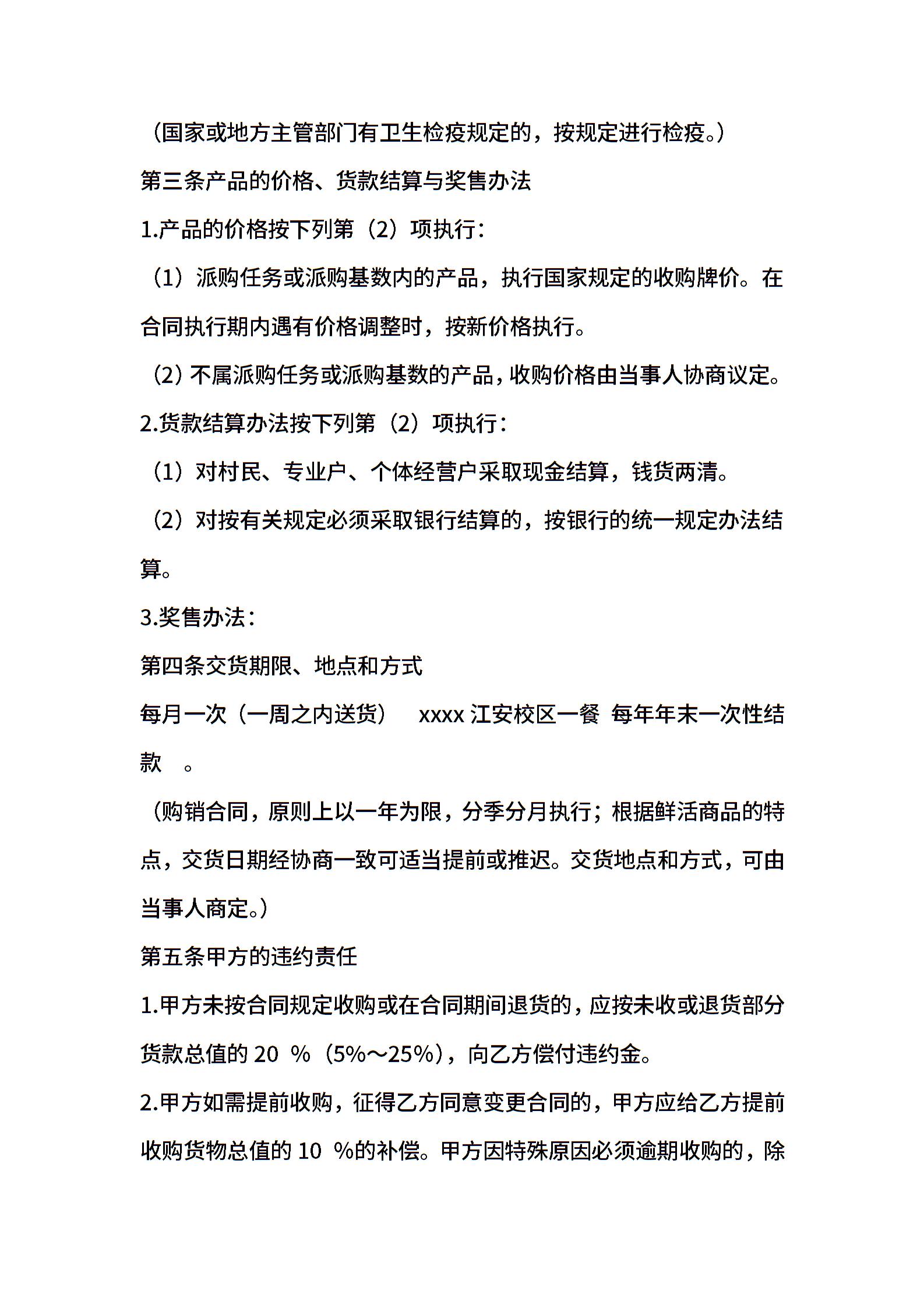 （国家或地方主管部门有卫生检疫规定的，按规定进行检疫。）

第三条产品的价格、货款结算与奖售办法

1.产品的价格按下列第（2）项执行：

（1）派购任务或派购基数内的产品，执行国家规定的收购牌价。在合同执行期内遇有价格调整时，按新价格执行。

（2）不属派购任务或派购基数的产品，收购价格由当事人协商议定。

2.货款结算办法按下列第（2）项执行：

（1）对村民、专业户、个体经营户采取现金结算，钱货两清。

（2）对按有关规定必须采取银行结算的，按银行的统一规定办法结算。

3.奖售办法：

第四条交货期限、地点和方式

每月一次（一周之内送货） xxxx 江安校区一餐 每年年末一次性结款 。

（购销合同，原则上以一年为限，分季分月执行；根据鲜活商品的特点，交货日期经协商一致可适当提前或推迟。交货地点和方式，可由当事人商定。）

第五条甲方的违约责任

1.甲方未按合同规定收购或在合同期间退货的，应按未收或退货部分货款总值的 20 %（5%～25%），向乙方偿付违约金。

2.甲方如需提前收购，征得乙方同意变更合同的，甲方应给乙方提前收购货物总值的 10 %的补偿。甲方因特殊原因必须逾期收购的，除